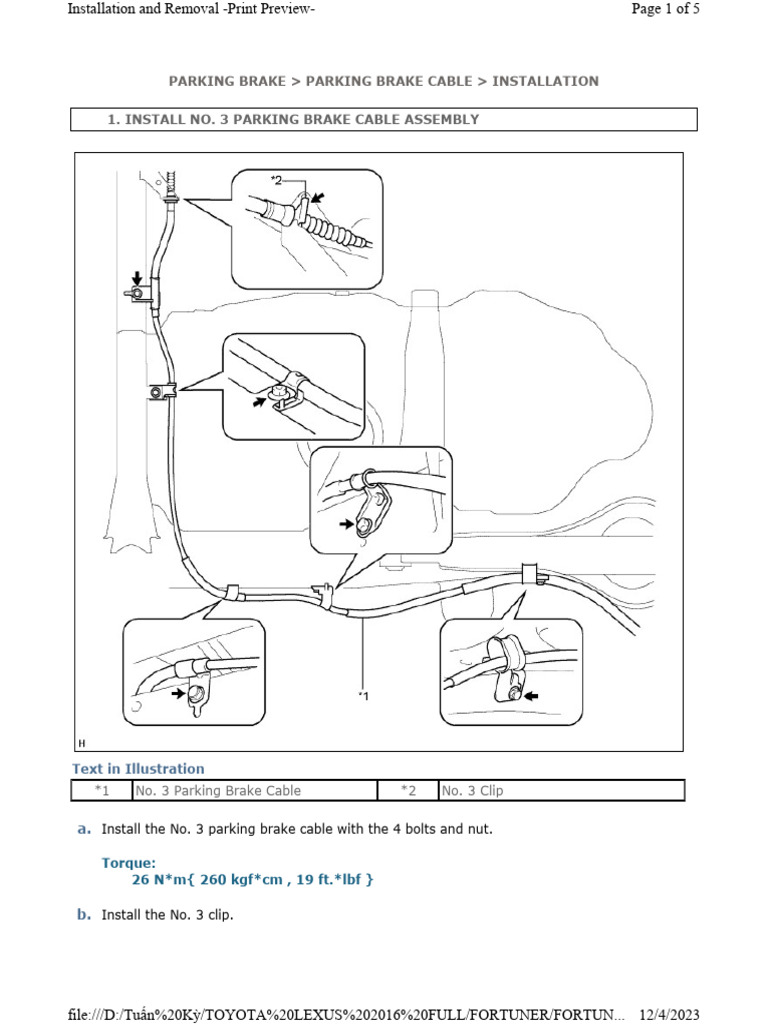 Installation and Removal -Print Preview-

Page 1 of 5

PARKING BRAKE > PARKING BRAKE CABLE > INSTALLATION

1. INSTALL NO. 3 PARKING BRAKE CABLE ASSEMBLY

*2

*1

H

Text in Illustration

| *1 | No. 3 Parking Brake Cable | *2 | No. 3 Clip |
|---|---|---|---|

a. Install the No. 3 parking brake cable with the 4 bolts and nut.

Torque:
26 N*m{ 260 kgf*cm , 19 ft.*lbf }

b. Install the No. 3 clip.

file:///D:/Tuấn%20Kỳ/TOYOTA%20LEXUS%202016%20FULL/FORTUNER/FORTUN... 12/4/2023